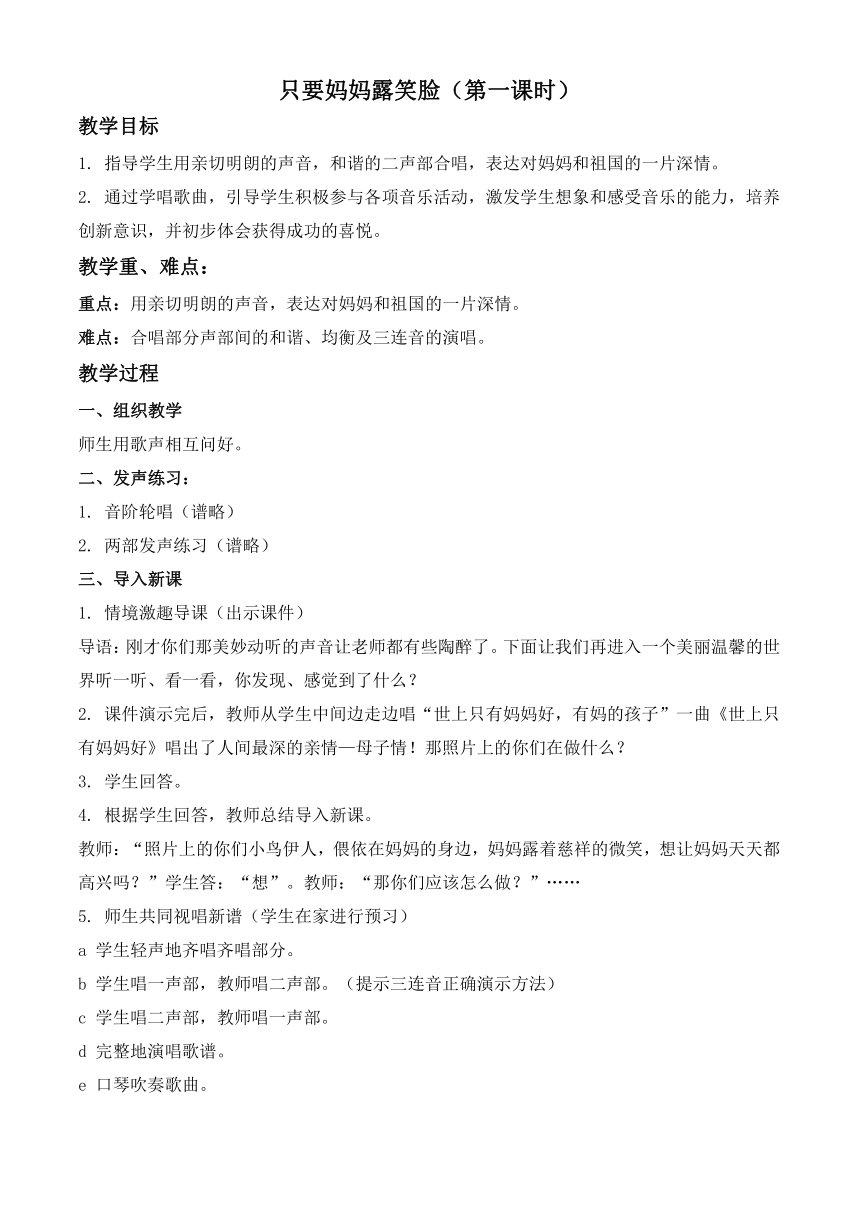 只要妈妈露笑脸（第一课时）

教学目标

1. 指导学生用亲切明朗的声音，和谐的二声部合唱，表达对妈妈和祖国的一片深情。

2. 通过学唱歌曲，引导学生积极参与各项音乐活动，激发学生想象和感受音乐的能力，培养创新意识，并初步体会获得成功的喜悦。

教学重、难点：

重点：用亲切明朗的声音，表达对妈妈和祖国的一片深情。

难点：合唱部分声部间的和谐、均衡及三连音的演唱。

教学过程

一、组织教学

师生用歌声相互问好。

二、发声练习：

1. 音阶轮唱（谱略）

2. 两部发声练习（谱略）

三、导入新课

1. 情境激趣导课（出示课件）

导语：刚才你们那美妙动听的声音让老师都有些陶醉了。下面让我们再进入一个美丽温馨的世界听一听、看一看，你发现、感觉到了什么？

2. 课件演示完后，教师从学生中间边走边唱“世上只有妈妈好，有妈的孩子”一曲《世上只有妈妈好》唱出了人间最深的亲情—母子情！那照片上的你们在做什么？

3. 学生回答。

4. 根据学生回答，教师总结导入新课。

教师：“照片上的你们小鸟伊人，偎依在妈妈的身边，妈妈露着慈祥的微笑，想让妈妈天天都高兴吗？”学生答：“想”。教师：“那你们应该怎么做？”……

5. 师生共同视唱新谱（学生在家进行预习）

a 学生轻声地齐唱齐唱部分。

b 学生唱一声部，教师唱二声部。（提示三连音正确演示方法）

c 学生唱二声部，教师唱一声部。

d 完整地演唱歌谱。

e 口琴吹奏歌曲。